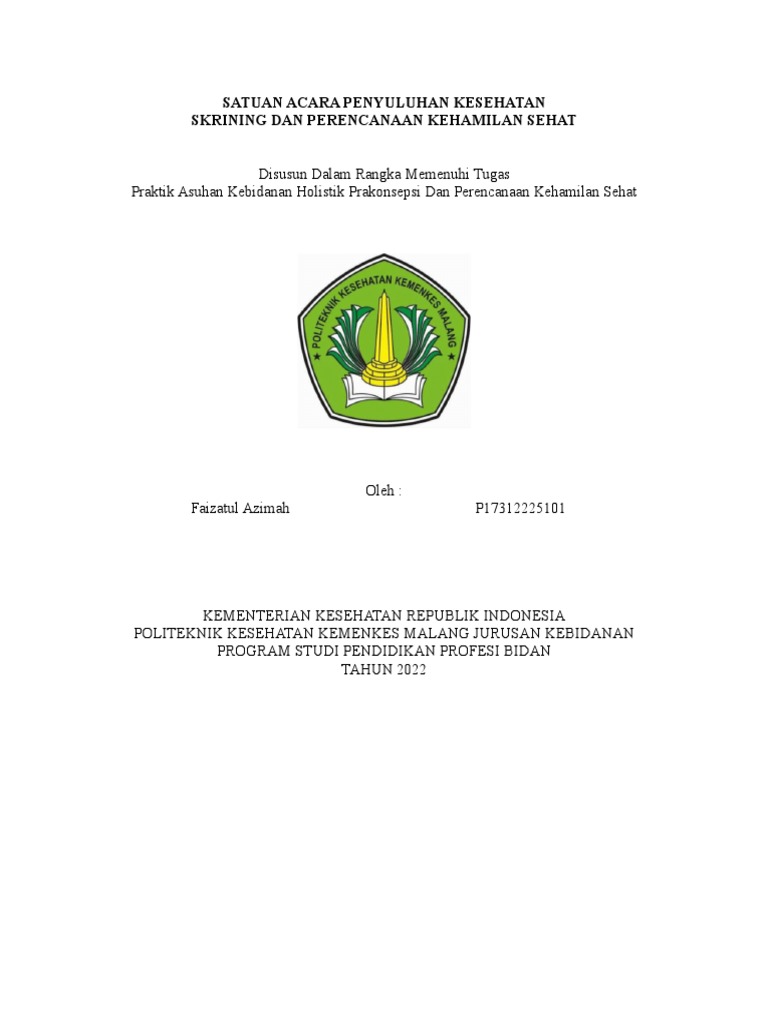 SATUAN ACARA PENYULUHAN KESEHATAN
SKRINING DAN PERENCANAAN KEHAMILAN SEHAT

Disusun Dalam Rangka Memenuhi Tugas
Praktik Asuhan Kebidanan Holistik Prakonsepsi Dan Perencanaan Kehamilan Sehat

POLITEKNIK KESEHATAN KEMENKES MALANG

Oleh :
Faizatul Azimah P17312225101

KEMENTERIAN KESEHATAN REPUBLIK INDONESIA
POLITEKNIK KESEHATAN KEMENKES MALANG JURUSAN KEBIDANAN
PROGRAM STUDI PENDIDIKAN PROFESI BIDAN
TAHUN 2022